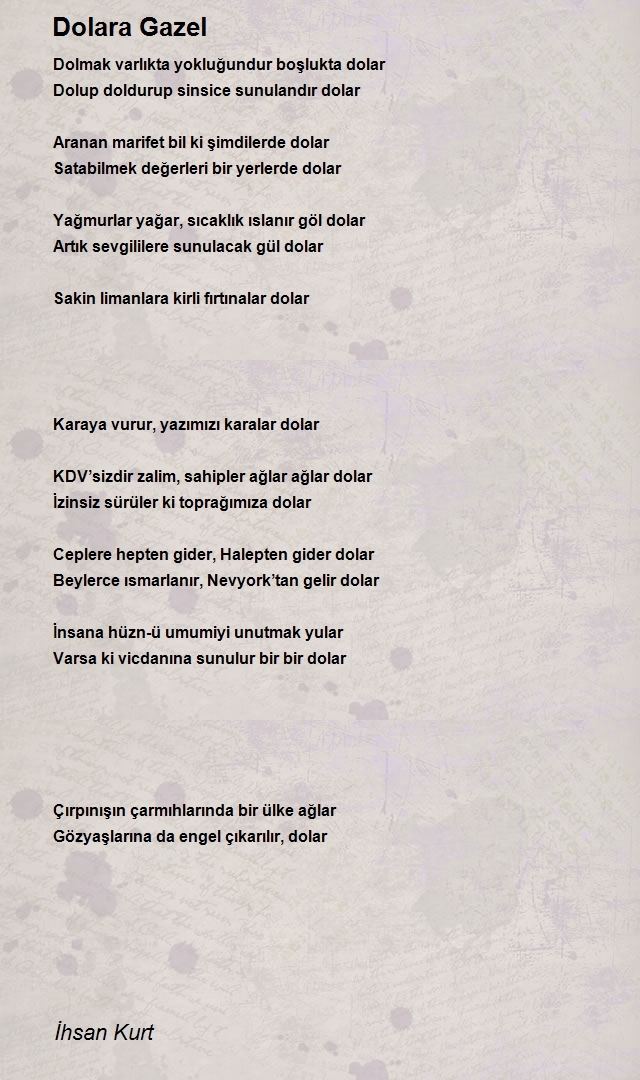 Dolara Gazel

Dolmak varlıkta yokluğundur boşlukta dolar
Dolup doldurup sinsice sunulandır dolar

Aranan marifet bil ki şimdilerde dolar
Satabilmek değerleri bir yerlerde dolar

Yağmurlar yağar, sıcaklık ıslanır göl dolar
Artık sevgililere sunulacak gül dolar

Sakin limanlara kirli fırtınalar dolar

Karaya vurur, yazımızı karalar dolar

KDV'sizdir zalim, sahipler ağlar ağlar dolar
İzinsiz sürüler ki toprağımıza dolar

Ceplere hepten gider, Halepten gider dolar
Beylerce ısmarlanır, Nevyork'tan gelir dolar

İnsana hüzn-ü umumiyi unutmak yular
Varsa ki vicdanına sunulur bir bir dolar

Çırpınışın çarmıhlarında bir ülke ağlar
Gözyaşlarına da engel çıkarılır, dolar

İhsan Kurt